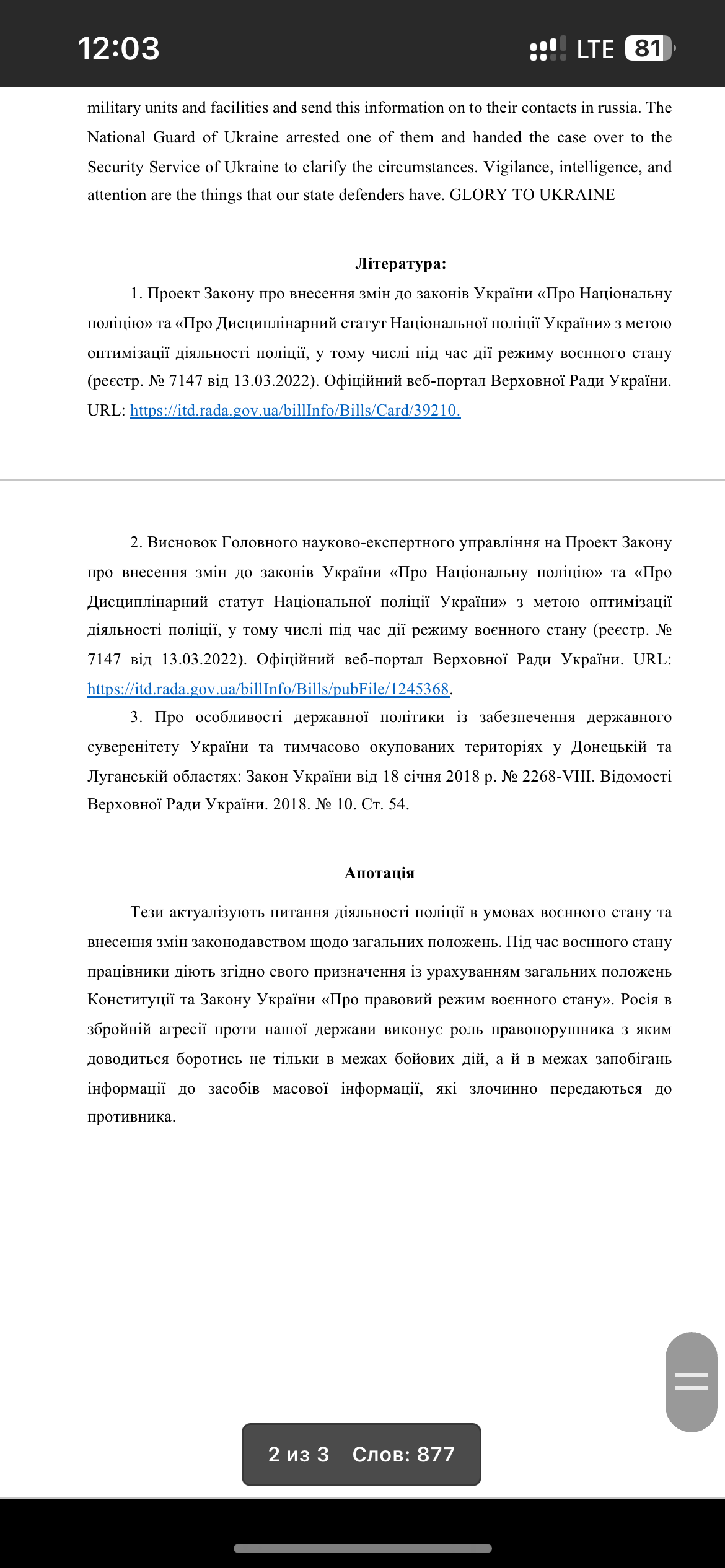 12:03

LTE 81

military units and facilities and send this information on to their contacts in russia. The National Guard of Ukraine arrested one of them and handed the case over to the Security Service of Ukraine to clarify the circumstances. Vigilance, intelligence, and attention are the things that our state defenders have. GLORY TO UKRAINE

Література:

1. Проект Закону про внесення змін до законів України «Про Національну поліцію» та «Про Дисциплінарний статут Національної поліції України» з метою оптимізації діяльності поліції, у тому числі під час дії режиму воєнного стану (реєстр. № 7147 від 13.03.2022). Офіційний веб-портал Верховної Ради України. URL: https://itd.rada.gov.ua/billInfo/Bills/Card/39210.

2. Висновок Головного науково-експертного управління на Проект Закону про внесення змін до законів України «Про Національну поліцію» та «Про Дисциплінарний статут Національної поліції України» з метою оптимізації діяльності поліції, у тому числі під час дії режиму воєнного стану (реєстр. № 7147 від 13.03.2022). Офіційний веб-портал Верховної Ради України. URL: https://itd.rada.gov.ua/billInfo/Bills/pubFile/1245368.

3. Про особливості державної політики із забезпечення державного суверенітету України та тимчасово окупованих територіях у Донецькій та Луганській областях: Закон України від 18 січня 2018 р. № 2268-VIII. Відомості Верховної Ради України. 2018. № 10. Ст. 54.

Анотація

Тези актуалізують питання діяльності поліції в умовах воєнного стану та внесення змін законодавством щодо загальних положень. Під час воєнного стану працівники діють згідно свого призначення із урахуванням загальних положень Конституції та Закону України «Про правовий режим воєнного стану». Росія в збройній агресії проти нашої держави виконує роль правопорушника з яким доводиться боротись не тільки в межах бойових дій, а й в межах запобігань інформації до засобів масової інформації, які злочинно передаються до противника.

2 из 3 Слов: 877